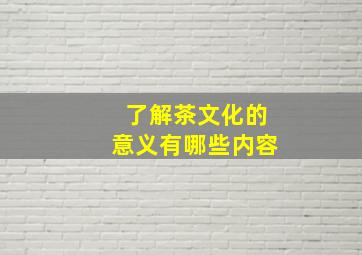 了解茶文化的
意义有哪些内容